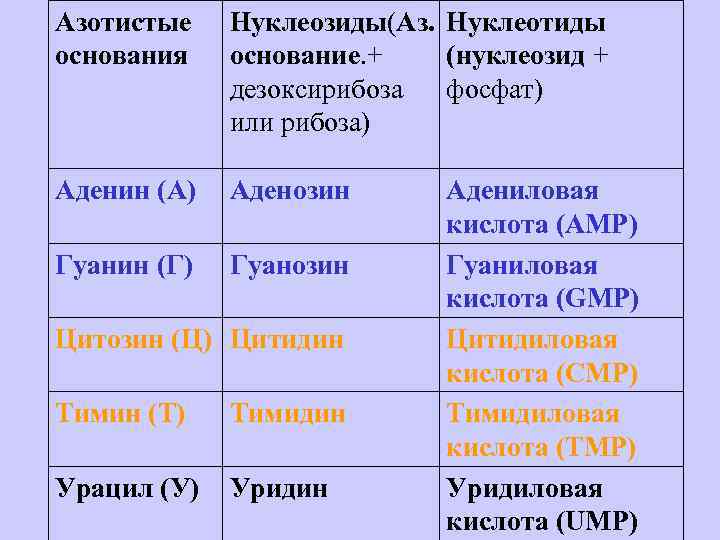 | Азотистые основания | Нуклеозиды(Аз. основание.+ дезоксирибоза или рибоза) | Нуклеотиды (нуклеозид + фосфат) |
|---|---|---|
| Аденин (А) | Аденозин | Адениловая кислота (AMP) |
| Гуанин (Г) | Гуанозин | Гуаниловая кислота (GMP) |
| Цитозин (Ц) | Цитидин | Цитидиловая кислота (CMP) |
| Тимин (Т) | Тимидин | Тимидиловая кислота (TMP) |
| Урацил (У) | Уридин | Уридиловая кислота (UMP) |